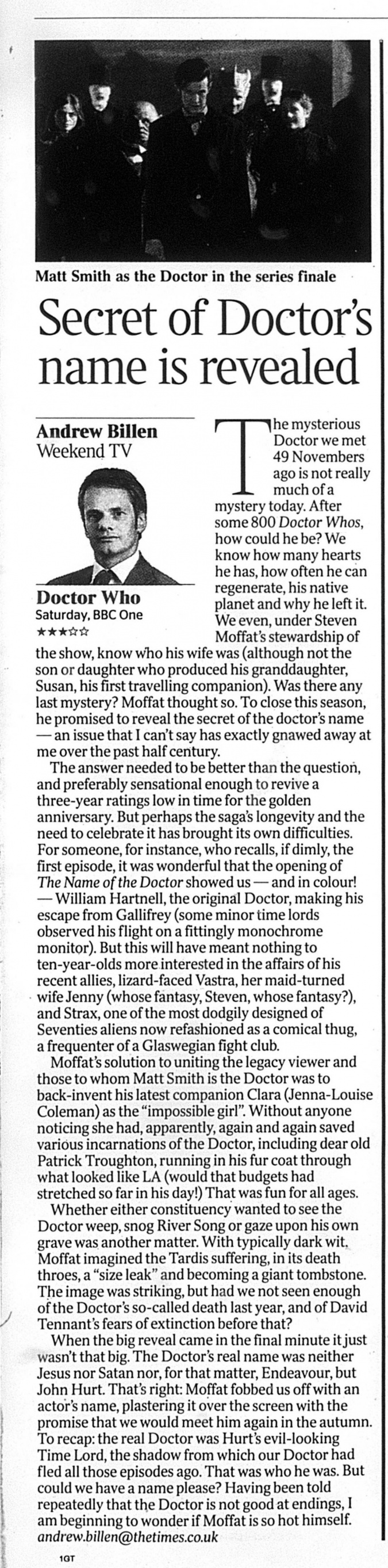 Matt Smith as the Doctor in the series finale

Secret of Doctor's name is revealed

Andrew Billen
Weekend TV

Doctor Who
Saturday, BBC One
★★★☆☆

The mysterious Doctor we met 49 Novembers ago is not really much of a mystery today. After some 800 Doctor Whos, how could he be? We know how many hearts he has, how often he can regenerate, his native planet and why he left it. We even, under Steven Moffat's stewardship of the show, know who his wife was (although not the son or daughter who produced his granddaughter, Susan, his first travelling companion). Was there any last mystery? Moffat thought so. To close this season, he promised to reveal the secret of the doctor's name — an issue that I can't say has exactly gnawed away at me over the past half century.

The answer needed to be better than the question, and preferably sensational enough to revive a three-year ratings low in time for the golden anniversary. But perhaps the saga's longevity and the need to celebrate it has brought its own difficulties. For someone, for instance, who recalls, if dimly, the first episode, it was wonderful that the opening of The Name of the Doctor showed us — and in colour! — William Hartnell, the original Doctor, making his escape from Gallifrey (some minor time lords observed his flight on a fittingly monochrome monitor). But this will have meant nothing to ten-year-olds more interested in the affairs of his recent allies, lizard-faced Vastra, her maid-turned wife Jenny (whose fantasy, Steven, whose fantasy?), and Strax, one of the most dodgily designed of Seventies aliens now refashioned as a comical thug, a frequenter of a Glaswegian fight club.

Moffat's solution to uniting the legacy viewer and those to whom Matt Smith is the Doctor was to back-invent his latest companion Clara (Jenna-Louise Coleman) as the "impossible girl". Without anyone noticing she had, apparently, again and again saved various incarnations of the Doctor, including dear old Patrick Troughton, running in his fur coat through what looked like LA (would that budgets had stretched so far in his day!) That was fun for all ages.

Whether either constituency wanted to see the Doctor weep, snog River Song or gaze upon his own grave was another matter. With typically dark wit, Moffat imagined the Tardis suffering, in its death throes, a "size leak" and becoming a giant tombstone. The image was striking, but had we not seen enough of the Doctor's so-called death last year, and of David Tennant's fears of extinction before that?

When the big reveal came in the final minute it just wasn't that big. The Doctor's real name was neither Jesus nor Satan nor, for that matter, Endeavour, but John Hurt. That's right: Moffat fobbed us off with an actor's name, plastering it over the screen with the promise that we would meet him again in the autumn. To recap: the real Doctor was Hurt's evil-looking Time Lord, the shadow from which our Doctor had fled all those episodes ago. That was who he was. But could we have a name please? Having been told repeatedly that the Doctor is not good at endings, I am beginning to wonder if Moffat is so hot himself.
andrew.billen@thetimes.co.uk

1GT